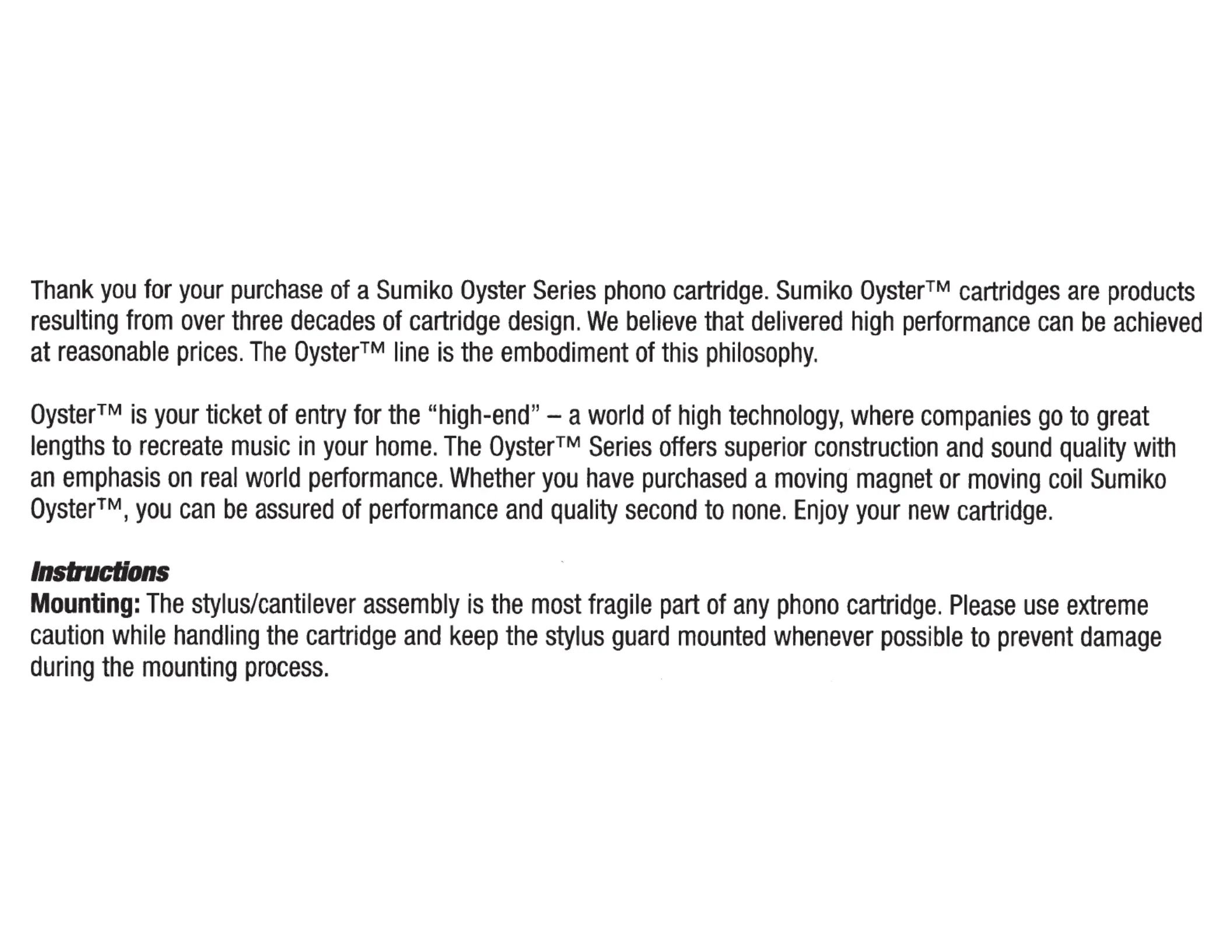 Thank you for your purchase of a Sumiko Oyster Series phono cartridge. Sumiko Oyster™ cartridges are products resulting from over three decades of cartridge design. We believe that delivered high performance can be achieved at reasonable prices. The Oyster™ line is the embodiment of this philosophy.

Oyster™ is your ticket of entry for the "high-end" – a world of high technology, where companies go to great lengths to recreate music in your home. The Oyster™ Series offers superior construction and sound quality with an emphasis on real world performance. Whether you have purchased a moving magnet or moving coil Sumiko Oyster™, you can be assured of performance and quality second to none. Enjoy your new cartridge.

Instructions
Mounting: The stylus/cantilever assembly is the most fragile part of any phono cartridge. Please use extreme caution while handling the cartridge and keep the stylus guard mounted whenever possible to prevent damage during the mounting process.